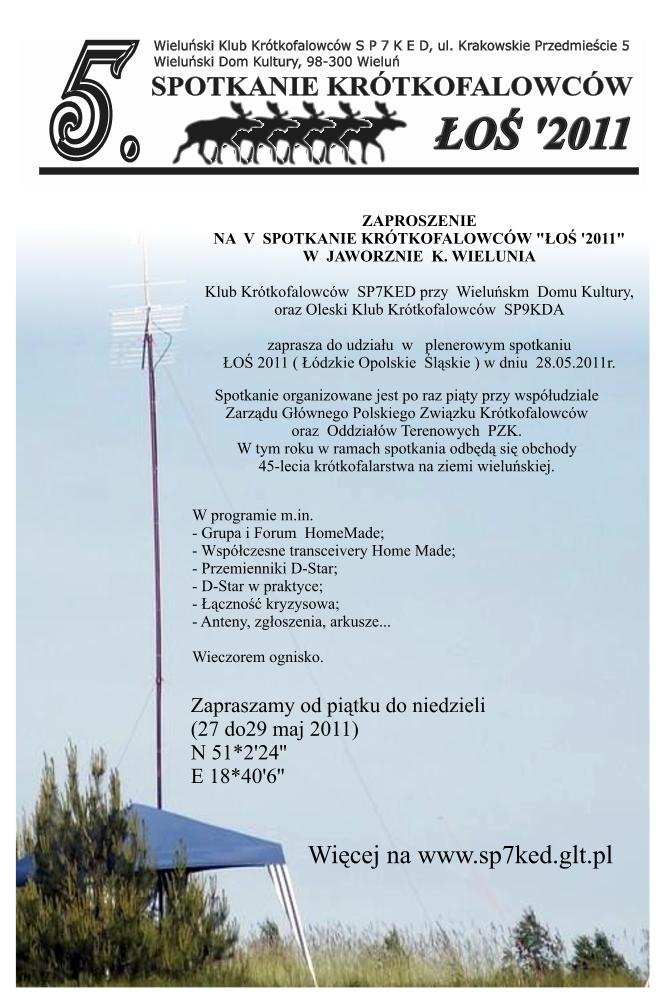 5.

Wieluński Klub Krótkofalowców S P 7 K E D, ul. Krakowskie Przedmieście 5
Wieluński Dom Kultury, 98-300 Wieluń

SPOTKANIE KRÓTKOFALOWCÓW
ŁOŚ '2011

ZAPROSZENIE
NA V SPOTKANIE KRÓTKOFALOWCÓW "ŁOŚ '2011"
W JAWORZNIE K. WIELUNIA

Klub Krótkofalowców SP7KED przy Wieluńskm Domu Kultury, oraz Oleski Klub Krótkofalowców SP9KDA

zaprasza do udziału w plenerowym spotkaniu
ŁOŚ 2011 ( Łódzkie Opolskie Śląskie ) w dniu 28.05.2011r.

Spotkanie organizowane jest po raz piąty przy współudziale Zarządu Głównego Polskiego Związku Krótkofalowców oraz Oddziałów Terenowych PZK.
W tym roku w ramach spotkania odbędą się obchody 45-lecia krótkofalarstwa na ziemi wieluńskiej.

W programie m.in.
- Grupa i Forum HomeMade;
- Współczesne transceivery Home Made;
- Przemienniki D-Star;
- D-Star w praktyce;
- Łączność kryzysowa;
- Anteny, zgłoszenia, arkusze...

Wieczorem ognisko.

Zapraszamy od piątku do niedzieli
(27 do29 maj 2011)
N 51*2'24"
E 18*40'6"

Więcej na www.sp7ked.glt.pl